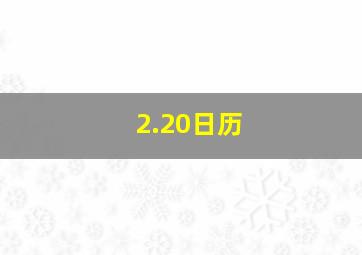 2.20日历